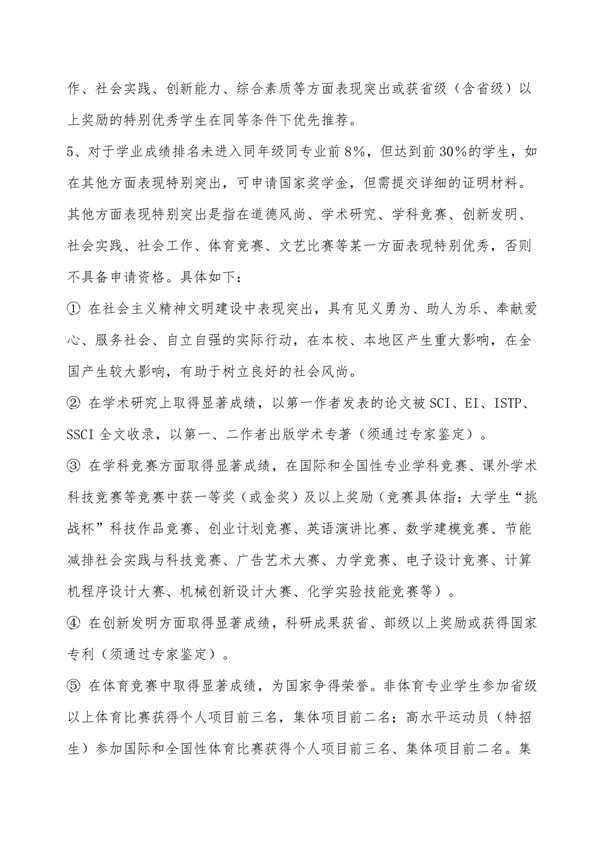 作、社会实践、创新能力、综合素质等方面表现突出或获省级（含省级）以上奖励的特别优秀学生在同等条件下优先推荐。

5、对于学业成绩排名未进入同年级同专业前 8%，但达到前 30%的学生，如在其他方面表现特别突出，可申请国家奖学金，但需提交详细的证明材料。其他方面表现特别突出是指在道德风尚、学术研究、学科竞赛、创新发明、社会实践、社会工作、体育竞赛、文艺比赛等某一方面表现特别优秀，否则不具备申请资格。具体如下：

① 在社会主义精神文明建设中表现突出，具有见义勇为、助人为乐、奉献爱心、服务社会、自立自强的实际行动，在本校、本地区产生重大影响，在全国产生较大影响，有助于树立良好的社会风尚。

② 在学术研究上取得显著成绩，以第一作者发表的论文被 SCI、EI、ISTP、SSCI 全文收录，以第一、二作者出版学术专著（须通过专家鉴定）。

③ 在学科竞赛方面取得显著成绩，在国际和全国性专业学科竞赛、课外学术科技竞赛等竞赛中获一等奖（或金奖）及以上奖励（竞赛具体指：大学生“挑战杯”科技作品竞赛、创业计划竞赛、英语演讲比赛、数学建模竞赛、节能减排社会实践与科技竞赛、广告艺术大赛、力学竞赛、电子设计竞赛、计算机程序设计大赛、机械创新设计大赛、化学实验技能竞赛等）。

④ 在创新发明方面取得显著成绩，科研成果获省、部级以上奖励或获得国家专利（须通过专家鉴定）。

⑤ 在体育竞赛中取得显著成绩，为国家争得荣誉。非体育专业学生参加省级以上体育比赛获得个人项目前三名，集体项目前二名；高水平运动员（特招生）参加国际和全国性体育比赛获得个人项目前三名、集体项目前二名。集